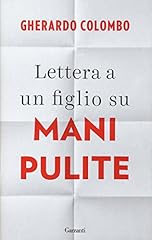 GHERARDO COLOMBO

Lettera a un figlio su MANI PULITE

Garzanti